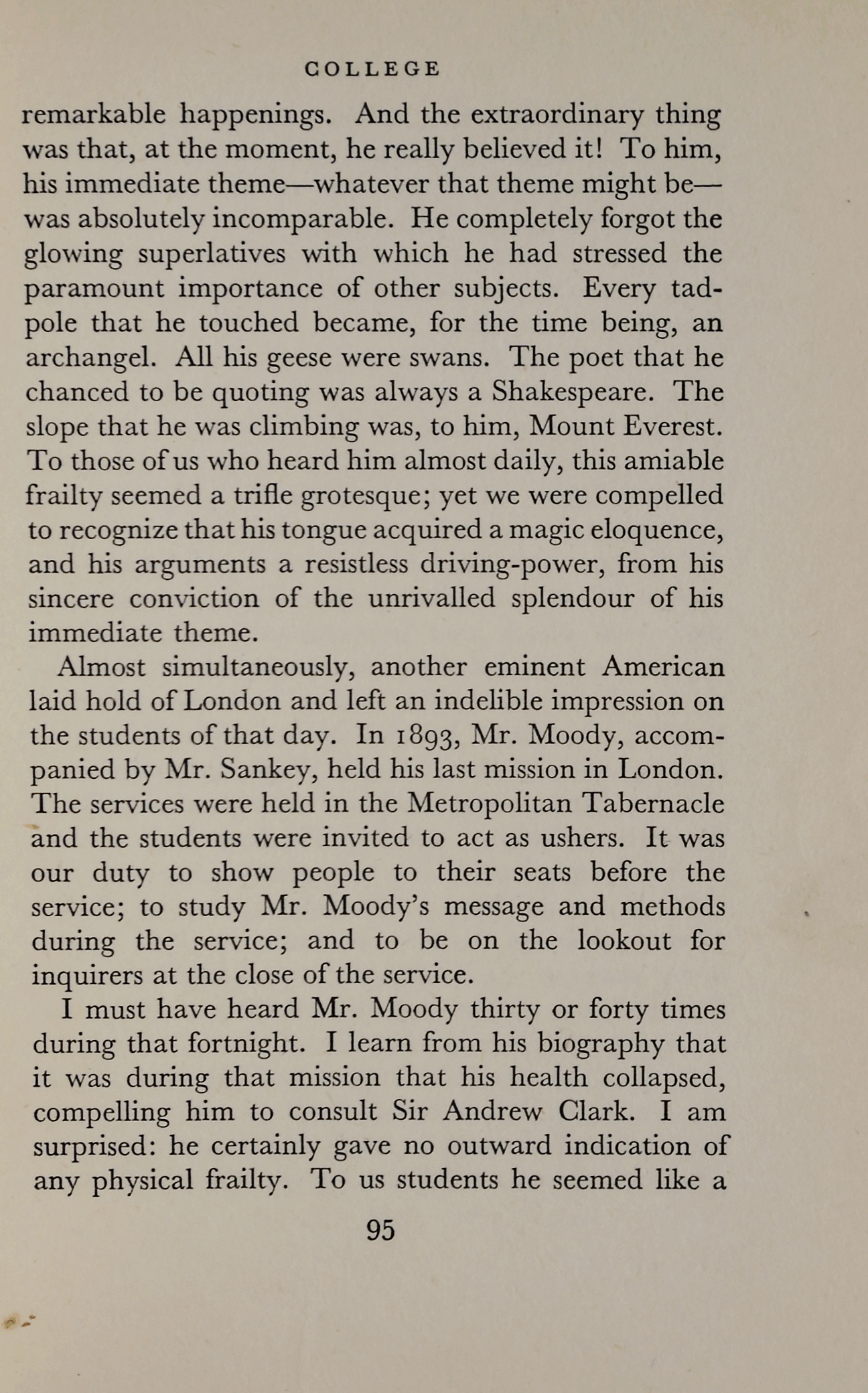 COLLEGE

remarkable happenings. And the extraordinary thing was that, at the moment, he really believed it! To him, his immediate theme—whatever that theme might be—was absolutely incomparable. He completely forgot the glowing superlatives with which he had stressed the paramount importance of other subjects. Every tadpole that he touched became, for the time being, an archangel. All his geese were swans. The poet that he chanced to be quoting was always a Shakespeare. The slope that he was climbing was, to him, Mount Everest. To those of us who heard him almost daily, this amiable frailty seemed a trifle grotesque; yet we were compelled to recognize that his tongue acquired a magic eloquence, and his arguments a resistless driving-power, from his sincere conviction of the unrivalled splendour of his immediate theme.

Almost simultaneously, another eminent American laid hold of London and left an indelible impression on the students of that day. In 1893, Mr. Moody, accompanied by Mr. Sankey, held his last mission in London. The services were held in the Metropolitan Tabernacle and the students were invited to act as ushers. It was our duty to show people to their seats before the service; to study Mr. Moody's message and methods during the service; and to be on the lookout for inquirers at the close of the service.

I must have heard Mr. Moody thirty or forty times during that fortnight. I learn from his biography that it was during that mission that his health collapsed, compelling him to consult Sir Andrew Clark. I am surprised: he certainly gave no outward indication of any physical frailty. To us students he seemed like a

95